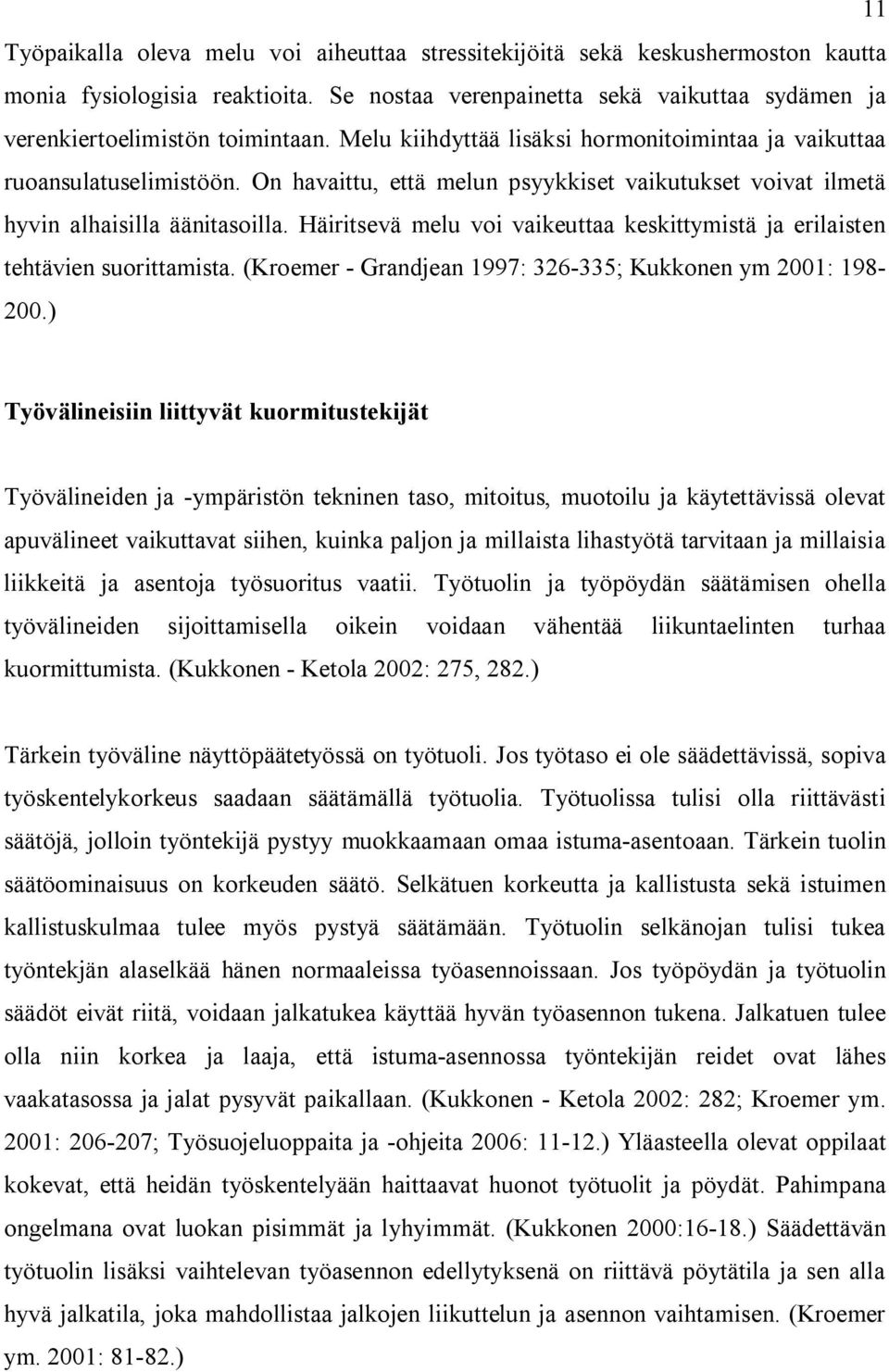 11

Työpaikalla oleva melu voi aiheuttaa stressitekijöitä sekä keskushermoston kautta monia fysiologisia reaktioita. Se nostaa verenpainetta sekä vaikuttaa sydämen ja verenkiertoelimistön toimintaan. Melu kiihdyttää lisäksi hormonitoimintaa ja vaikuttaa ruoansulatuselimistöön. On havaittu, että melun psyykkiset vaikutukset voivat ilmetä hyvin alhaisilla äänitasoilla. Häiritsevä melu voi vaikeuttaa keskittymistä ja erilaisten tehtävien suorittamista. (Kroemer - Grandjean 1997: 326-335; Kukkonen ym 2001: 198-200.)

Työvälineisiin liittyvät kuormitustekijät

Työvälineiden ja -ympäristön tekninen taso, mitoitus, muotoilu ja käytettävissä olevat apuvälineet vaikuttavat siihen, kuinka paljon ja millaista lihastyötä tarvitaan ja millaisia liikkeitä ja asentoja työsuoritus vaatii. Työtuolin ja työpöydän säätämisen ohella työvälineiden sijoittamisella oikein voidaan vähentää liikuntaelinten turhaa kuormittumista. (Kukkonen - Ketola 2002: 275, 282.)

Tärkein työväline näyttöpäätetyössä on työtuoli. Jos työtaso ei ole säädettävissä, sopiva työskentelykorkeus saadaan säätämällä työtuolia. Työtuolissa tulisi olla riittävästi säätöjä, jolloin työntekijä pystyy muokkaamaan omaa istuma-asentoaan. Tärkein tuolin säätöominaisuus on korkeuden säätö. Selkätuen korkeutta ja kallistusta sekä istuimen kallistuskulmaa tulee myös pystyä säätämään. Työtuolin selkänojan tulisi tukea työntekjän alaselkää hänen normaaleissa työasennoissaan. Jos työpöydän ja työtuolin säädöt eivät riitä, voidaan jalkatukea käyttää hyvän työasennon tukena. Jalkatuen tulee olla niin korkea ja laaja, että istuma-asennossa työntekijän reidet ovat lähes vaakatasossa ja jalat pysyvät paikallaan. (Kukkonen - Ketola 2002: 282; Kroemer ym. 2001: 206-207; Työsuojeluoppaita ja -ohjeita 2006: 11-12.) Yläasteella olevat oppilaat kokevat, että heidän työskentelyään haittaavat huonot työtuolit ja pöydät. Pahimpana ongelmana ovat luokan pisimmät ja lyhyimmät. (Kukkonen 2000:16-18.) Säädettävän työtuolin lisäksi vaihtelevan työasennon edellytyksenä on riittävä pöytätila ja sen alla hyvä jalkatila, joka mahdollistaa jalkojen liikuttelun ja asennon vaihtamisen. (Kroemer ym. 2001: 81-82.)